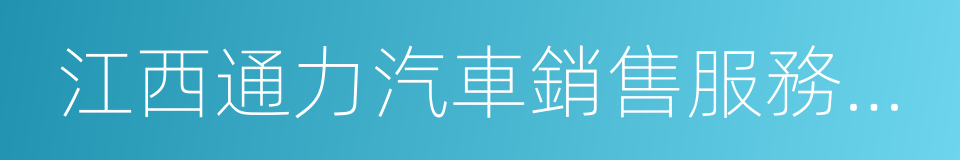 江西通力汽車銷售服務...